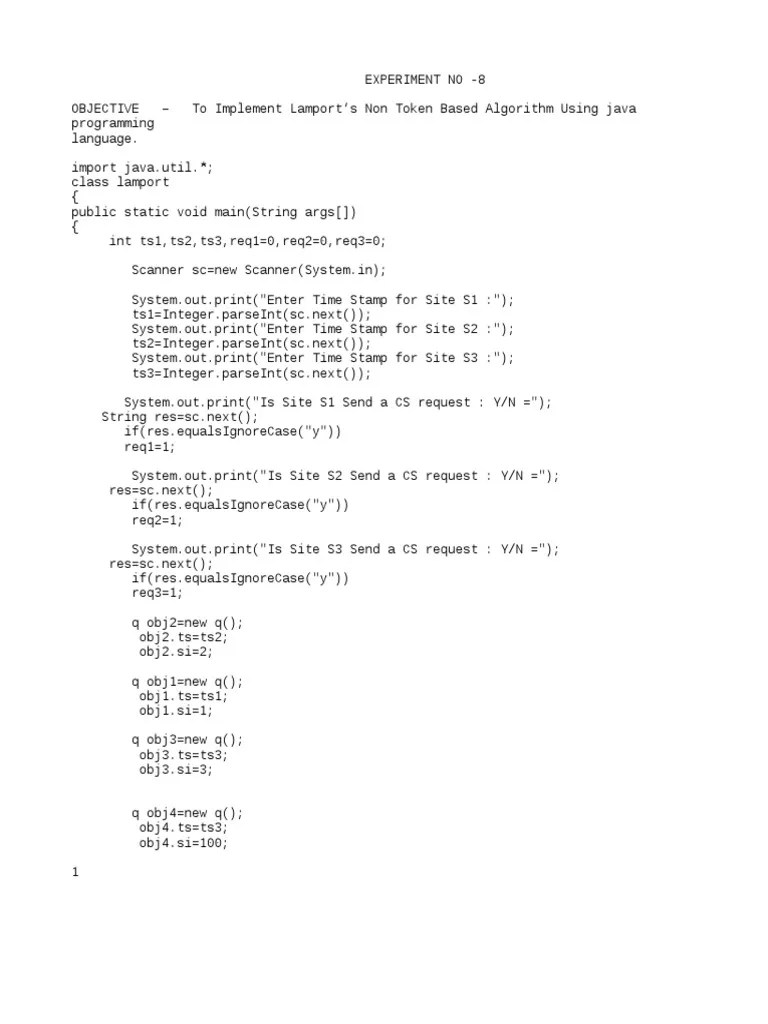 EXPERIMENT NO -8

OBJECTIVE – To Implement Lamport's Non Token Based Algorithm Using java programming language.

import java.util.*;
class lamport
{
public static void main(String args[])
{
int ts1,ts2,ts3,req1=0,req2=0,req3=0;

Scanner sc=new Scanner(System.in);

System.out.print("Enter Time Stamp for Site S1 :");
ts1=Integer.parseInt(sc.next());
System.out.print("Enter Time Stamp for Site S2 :");
ts2=Integer.parseInt(sc.next());
System.out.print("Enter Time Stamp for Site S3 :");
ts3=Integer.parseInt(sc.next());

System.out.print("Is Site S1 Send a CS request : Y/N =");
String res=sc.next();
if(res.equalsIgnoreCase("y"))
req1=1;

System.out.print("Is Site S2 Send a CS request : Y/N =");
res=sc.next();
if(res.equalsIgnoreCase("y"))
req2=1;

System.out.print("Is Site S3 Send a CS request : Y/N =");
res=sc.next();
if(res.equalsIgnoreCase("y"))
req3=1;

q obj2=new q();
obj2.ts=ts2;
obj2.si=2;

q obj1=new q();
obj1.ts=ts1;
obj1.si=1;

q obj3=new q();
obj3.ts=ts3;
obj3.si=3;

q obj4=new q();
obj4.ts=ts3;
obj4.si=100;

1